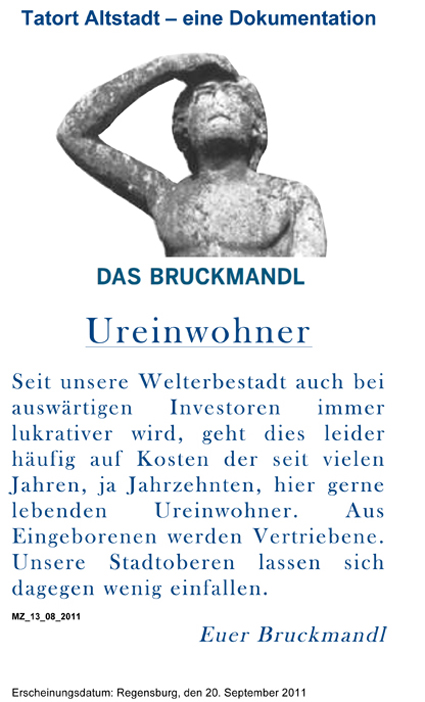 Tatort Altstadt – eine Dokumentation

DAS BRUCKMANDL

Ureinwohner

Seit unsere Welterbestadt auch bei auswärtigen Investoren immer lukrativer wird, geht dies leider häufig auf Kosten der seit vielen Jahren, ja Jahrzehnten, hier gerne lebenden Ureinwohner. Aus Eingeborenen werden Vertriebene. Unsere Stadtoberen lassen sich dagegen wenig einfallen.

MZ_13_08_2011

Euer Bruckmandl

Erscheinungsdatum: Regensburg, den 20. September 2011